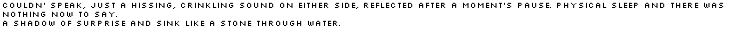 COULDN' SPEAK, JUST A HISSING, CRINKLING SOUND ON EITHER SIDE, REFLECTED AFTER A MOMENT'S PAUSE. PHYSICAL SLEEP AND THERE WAS NOTHING NOW TO SAY.
A SHADOW OF SURPRISE AND SINK LIKE A STONE THROUGH WATER.